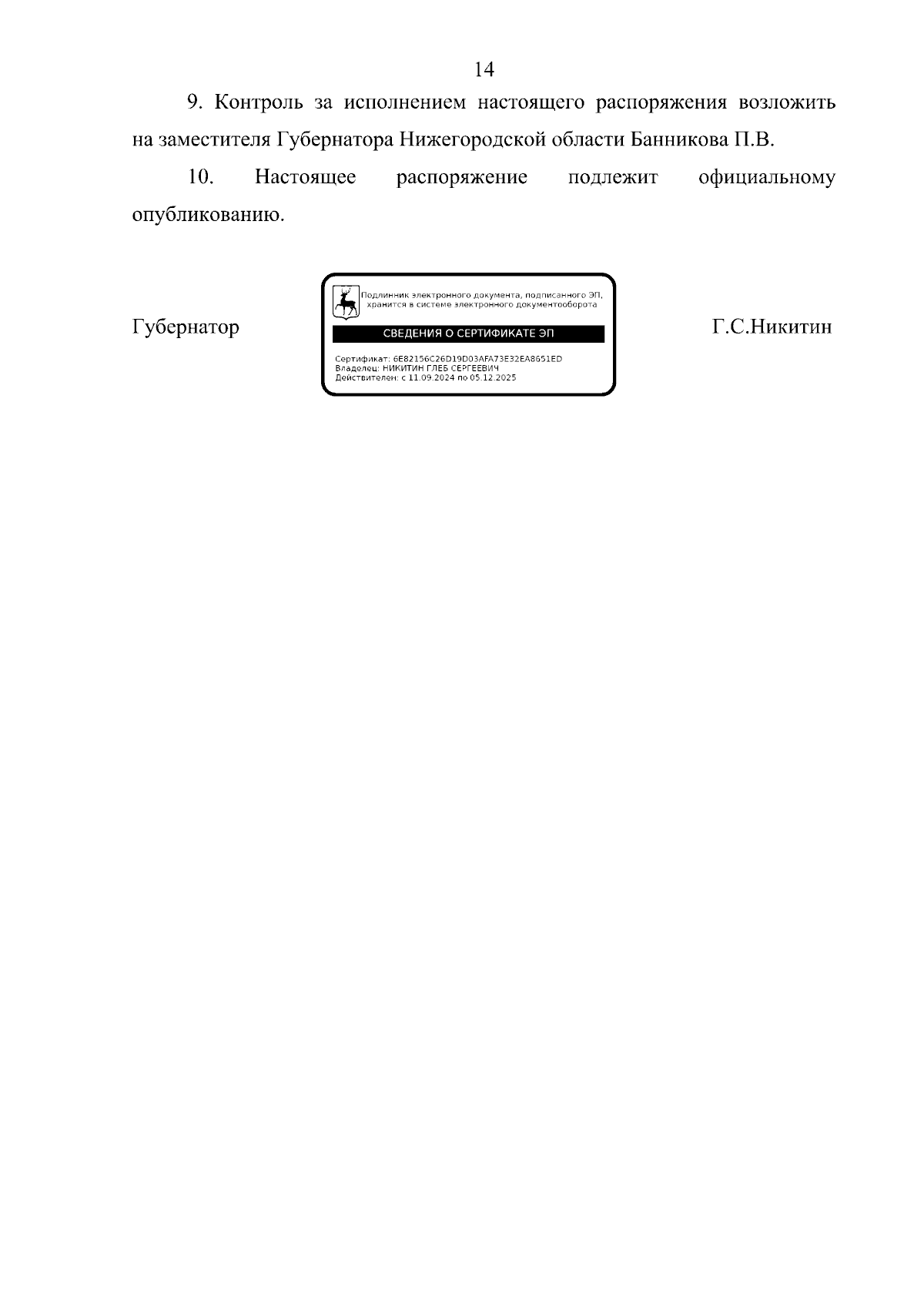 14

9. Контроль за исполнением настоящего распоряжения возложить на заместителя Губернатора Нижегородской области Банникова П.В.

10. Настоящее распоряжение подлежит официальному опубликованию.

Губернатор

Подлинник электронного документа, подписанного ЭП, хранится в системе электронного документооборота

СВЕДЕНИЯ О СЕРТИФИКАТЕ ЭП

Сертификат: 6E82156C26D19D03AFA73E32EA8651ED
Владелец: НИКИТИН ГЛЕБ СЕРГЕЕВИЧ
Действителен: с 11.09.2024 по 05.12.2025

Г.С.Никитин